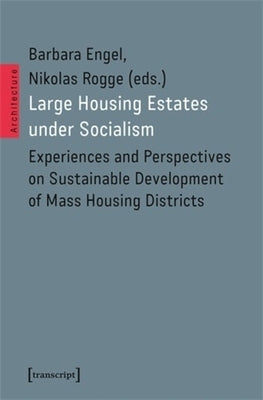 Architecture

Barbara Engel, Nikolas Rogge (eds.)

Large Housing Estates under Socialism

Experiences and Perspectives on Sustainable Development of Mass Housing Districts

[transcript]